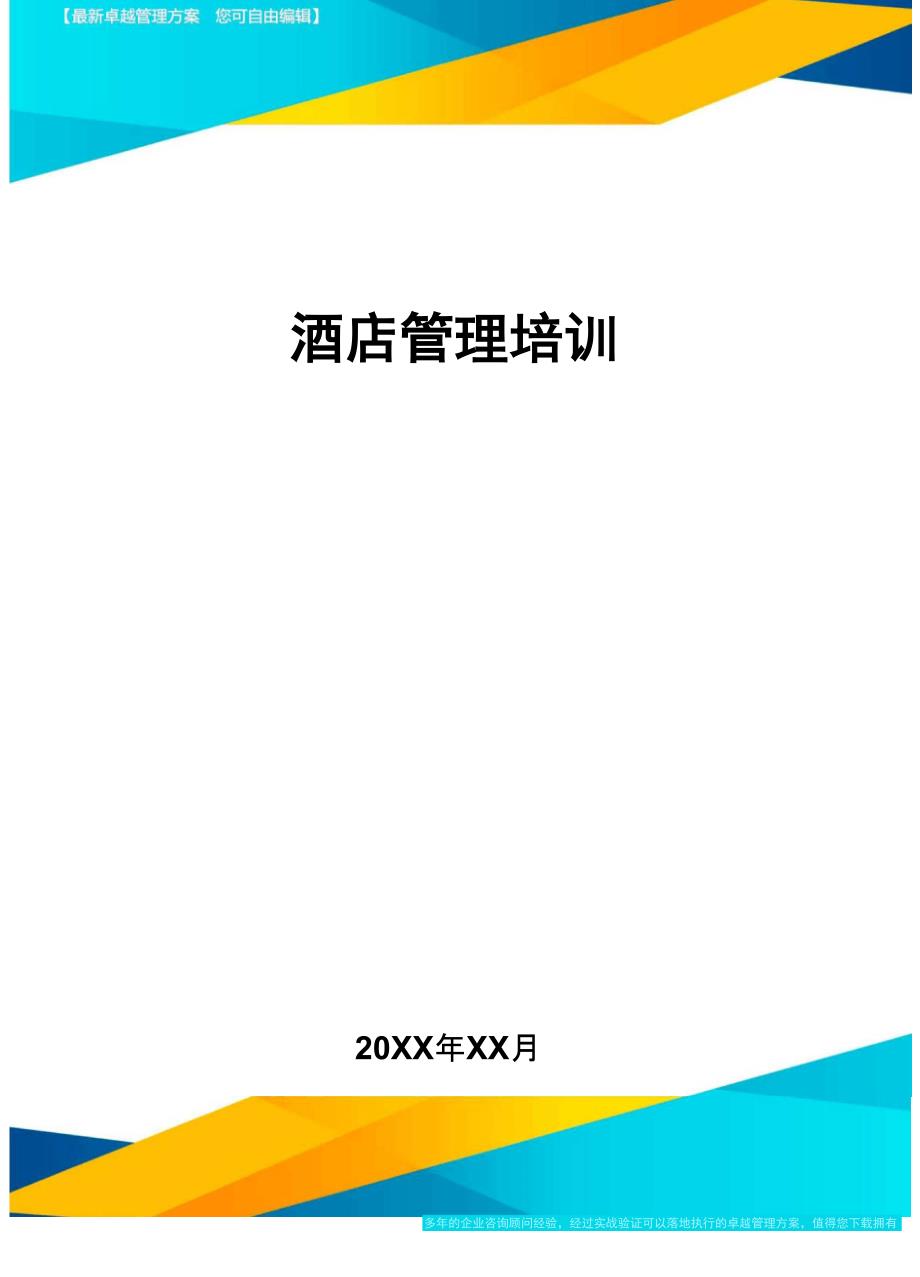 【最新卓越管理方案　您可自由编辑】

酒店管理培训

20XX年XX月

多年的企业咨询顾问经验，经过实战验证可以落地执行的卓越管理方案，值得您下载拥有